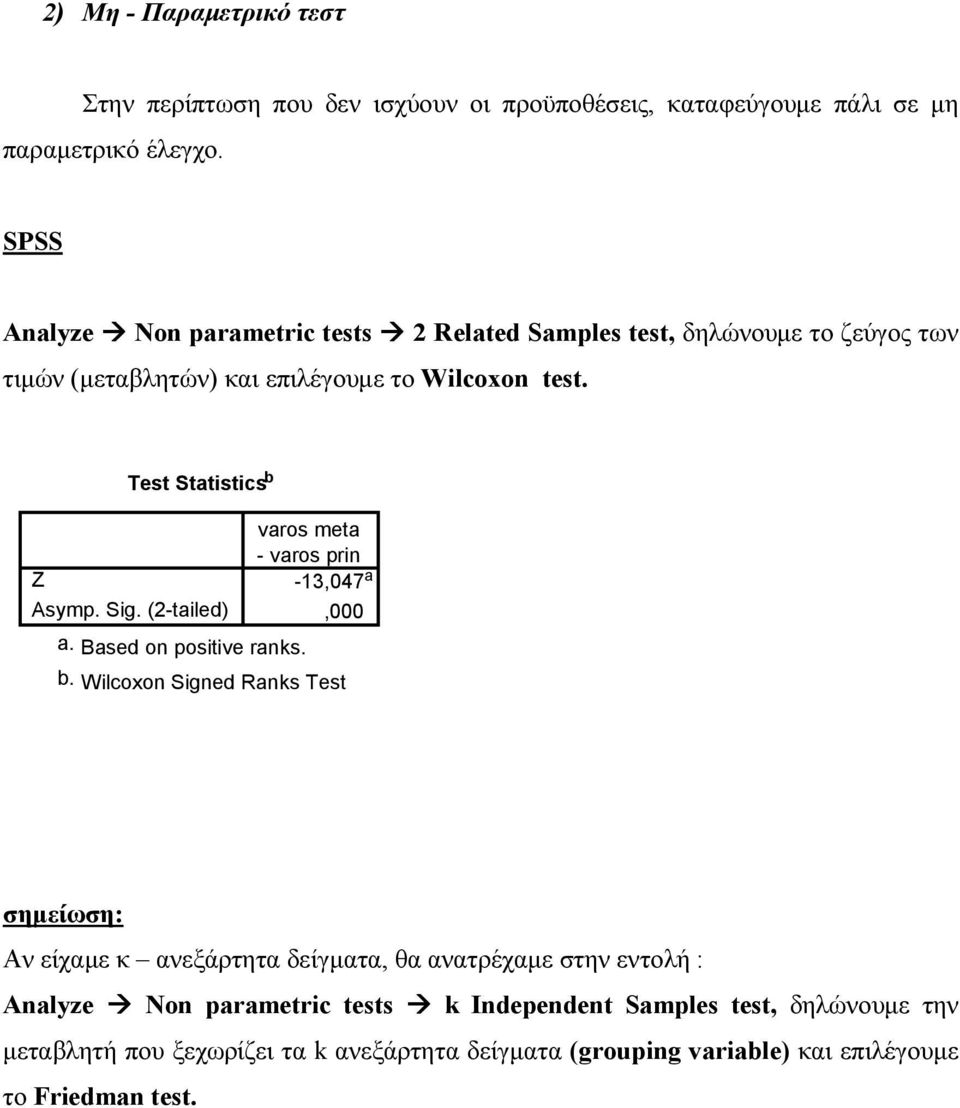 2) Μη - Παραμετρικό τεστ

Στην περίπτωση που δεν ισχύουν οι προϋποθέσεις, καταφεύγουμε πάλι σε μη παραμετρικό έλεγχο.

SPSS

Analyze → Non parametric tests → 2 Related Samples test, δηλώνουμε το ζεύγος των τιμών (μεταβλητών) και επιλέγουμε το Wilcoxon test.

Test Statistics$^b$

| | varos meta - varos prin |
|---|---|
| Z | -13,047$^a$ |
| Asymp. Sig. (2-tailed) | ,000 |

a. Based on positive ranks.
b. Wilcoxon Signed Ranks Test

σημείωση:

Αν είχαμε κ – ανεξάρτητα δείγματα, θα ανατρέχαμε στην εντολή :

Analyze → Non parametric tests → k Independent Samples test, δηλώνουμε την μεταβλητή που ξεχωρίζει τα k ανεξάρτητα δείγματα (grouping variable) και επιλέγουμε το Friedman test.